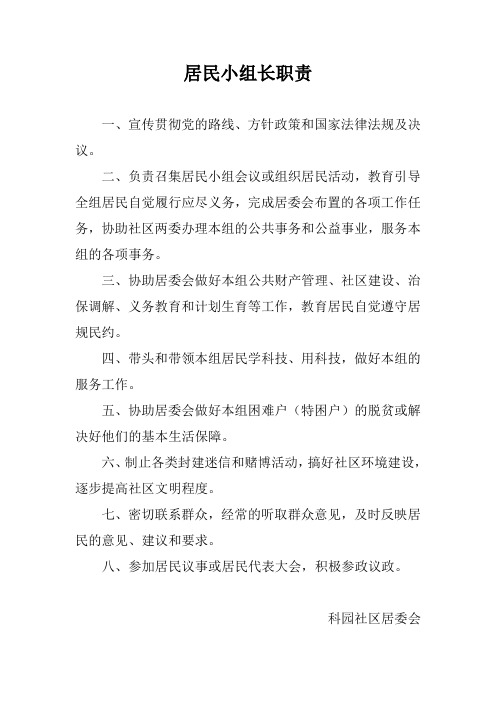 居民小组长职责

一、宣传贯彻党的路线、方针政策和国家法律法规及决议。

二、负责召集居民小组会议或组织居民活动，教育引导全组居民自觉履行应尽义务，完成居委会布置的各项工作任务，协助社区两委办理本组的公共事务和公益事业，服务本组的各项事务。

三、协助居委会做好本组公共财产管理、社区建设、治保调解、义务教育和计划生育等工作，教育居民自觉遵守居规民约。

四、带头和带领本组居民学科技、用科技，做好本组的服务工作。

五、协助居委会做好本组困难户（特困户）的脱贫或解决好他们的基本生活保障。

六、制止各类封建迷信和赌博活动，搞好社区环境建设，逐步提高社区文明程度。

七、密切联系群众，经常的听取群众意见，及时反映居民的意见、建议和要求。

八、参加居民议事或居民代表大会，积极参政议政。

科园社区居委会